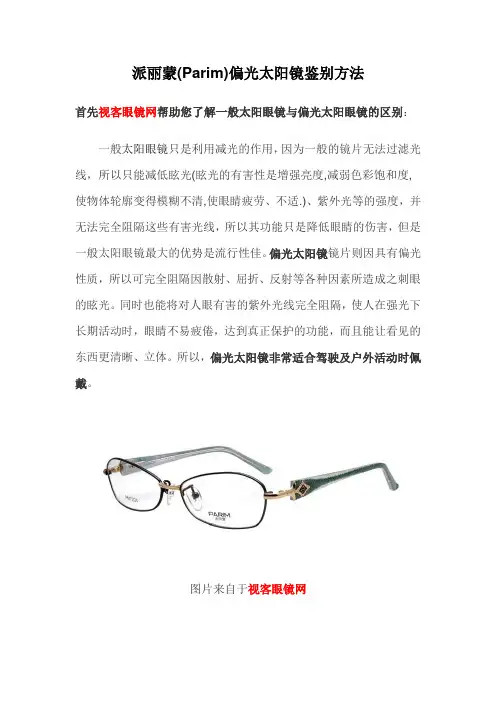 派丽蒙(Parim)偏光太阳镜鉴别方法

首先视客眼镜网帮助您了解一般太阳眼镜与偏光太阳眼镜的区别：

一般太阳眼镜只是利用减光的作用，因为一般的镜片无法过滤光线，所以只能减低眩光(眩光的有害性是增强亮度,减弱色彩饱和度,使物体轮廓变得模糊不清,使眼睛疲劳、不适.)、紫外光等的强度，并无法完全阻隔这些有害光线，所以其功能只是降低眼睛的伤害，但是一般太阳眼镜最大的优势是流行性佳。偏光太阳镜镜片则因具有偏光性质，所以可完全阻隔因散射、屈折、反射等各种因素所造成之刺眼的眩光。同时也能将对人眼有害的紫外光线完全阻隔，使人在强光下长期活动时，眼睛不易疲倦，达到真正保护的功能，而且能让看见的东西更清晰、立体。所以，偏光太阳镜非常适合驾驶及户外活动时佩戴。

PARIM

图片来自于视客眼镜网